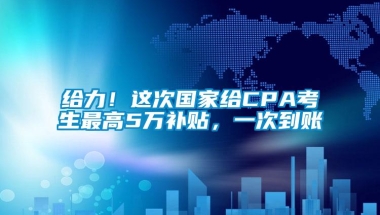 给力！这次国家给CPA考生最高5万补贴，一次到账